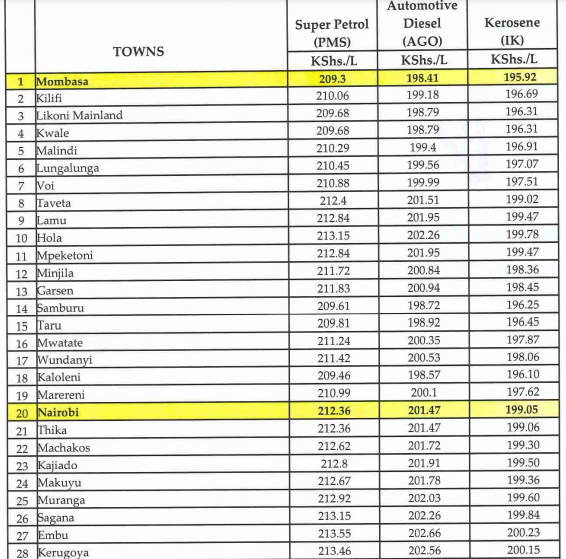 |  | TOWNS | Super Petrol (PMS) KShs./L | Automotive Diesel (AGO) KShs./L | Kerosene (IK) KShs./L |
|---|---|---|---|---|
| 1 | Mombasa | 209.3 | 198.41 | 195.92 |
| 2 | Kilifi | 210.06 | 199.18 | 196.69 |
| 3 | Likoni Mainland | 209.68 | 198.79 | 196.31 |
| 4 | Kwale | 209.68 | 198.79 | 196.31 |
| 5 | Malindi | 210.29 | 199.4 | 196.91 |
| 6 | Lungalunga | 210.45 | 199.56 | 197.07 |
| 7 | Voi | 210.88 | 199.99 | 197.51 |
| 8 | Taveta | 212.4 | 201.51 | 199.02 |
| 9 | Lamu | 212.84 | 201.95 | 199.47 |
| 10 | Hola | 213.15 | 202.26 | 199.78 |
| 11 | Mpeketoni | 212.84 | 201.95 | 199.47 |
| 12 | Minjila | 211.72 | 200.84 | 198.36 |
| 13 | Garsen | 211.83 | 200.94 | 198.45 |
| 14 | Samburu | 209.61 | 198.72 | 196.25 |
| 15 | Taru | 209.81 | 198.92 | 196.45 |
| 16 | Mwatate | 211.24 | 200.35 | 197.87 |
| 17 | Wundanyi | 211.42 | 200.53 | 198.06 |
| 18 | Kaloleni | 209.46 | 198.57 | 196.10 |
| 19 | Marereni | 210.99 | 200.1 | 197.62 |
| 20 | Nairobi | 212.36 | 201.47 | 199.05 |
| 21 | Thika | 212.36 | 201.47 | 199.06 |
| 22 | Machakos | 212.62 | 201.72 | 199.30 |
| 23 | Kajiado | 212.8 | 201.91 | 199.50 |
| 24 | Makuyu | 212.67 | 201.78 | 199.36 |
| 25 | Muranga | 212.92 | 202.03 | 199.60 |
| 26 | Sagana | 213.15 | 202.26 | 199.84 |
| 27 | Embu | 213.55 | 202.66 | 200.23 |
| 28 | Kerugoya | 213.46 | 202.56 | 200.15 |